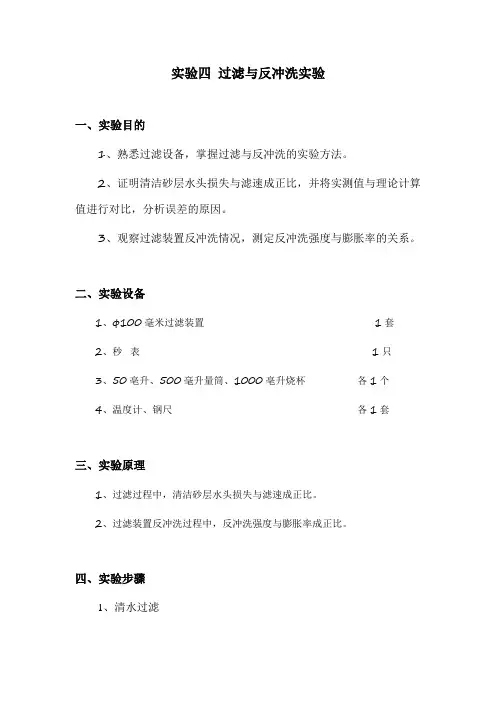 实验四 过滤与反冲洗实验

一、实验目的

1、熟悉过滤设备，掌握过滤与反冲洗的实验方法。

2、证明清洁砂层水头损失与滤速成正比，并将实测值与理论计算值进行对比，分析误差的原因。

3、观察过滤装置反冲洗情况，测定反冲洗强度与膨胀率的关系。

二、实验设备

1、φ100 毫米过滤装置 1 套

2、秒 表 1 只

3、50 毫升、500 毫升量筒、1000 毫升烧杯 各 1 个

4、温度计、钢尺 各 1 套

三、实验原理

1、过滤过程中，清洁砂层水头损失与滤速成正比。

2、过滤装置反冲洗过程中，反冲洗强度与膨胀率成正比。

四、实验步骤

1、清水过滤